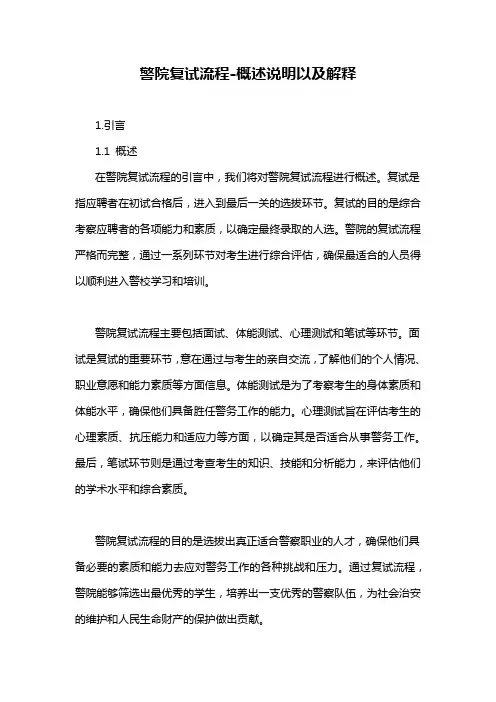 警院复试流程-概述说明以及解释

1.引言

1.1 概述

在警院复试流程的引言中，我们将对警院复试流程进行概述。复试是指应聘者在初试合格后，进入到最后一关的选拔环节。复试的目的是综合考察应聘者的各项能力和素质，以确定最终录取的人选。警院的复试流程严格而完整，通过一系列环节对考生进行综合评估，确保最适合的人员得以顺利进入警校学习和培训。

警院复试流程主要包括面试、体能测试、心理测试和笔试等环节。面试是复试的重要环节，意在通过与考生的亲自交流，了解他们的个人情况、职业意愿和能力素质等方面信息。体能测试是为了考察考生的身体素质和体能水平，确保他们具备胜任警务工作的能力。心理测试旨在评估考生的心理素质、抗压能力和适应力等方面，以确定其是否适合从事警务工作。最后，笔试环节则是通过考查考生的知识、技能和分析能力，来评估他们的学术水平和综合素质。

警院复试流程的目的是选拔出真正适合警察职业的人才，确保他们具备必要的素质和能力去应对警务工作的各种挑战和压力。通过复试流程，警院能够筛选出最优秀的学生，培养出一支优秀的警察队伍，为社会治安的维护和人民生命财产的保护做出贡献。